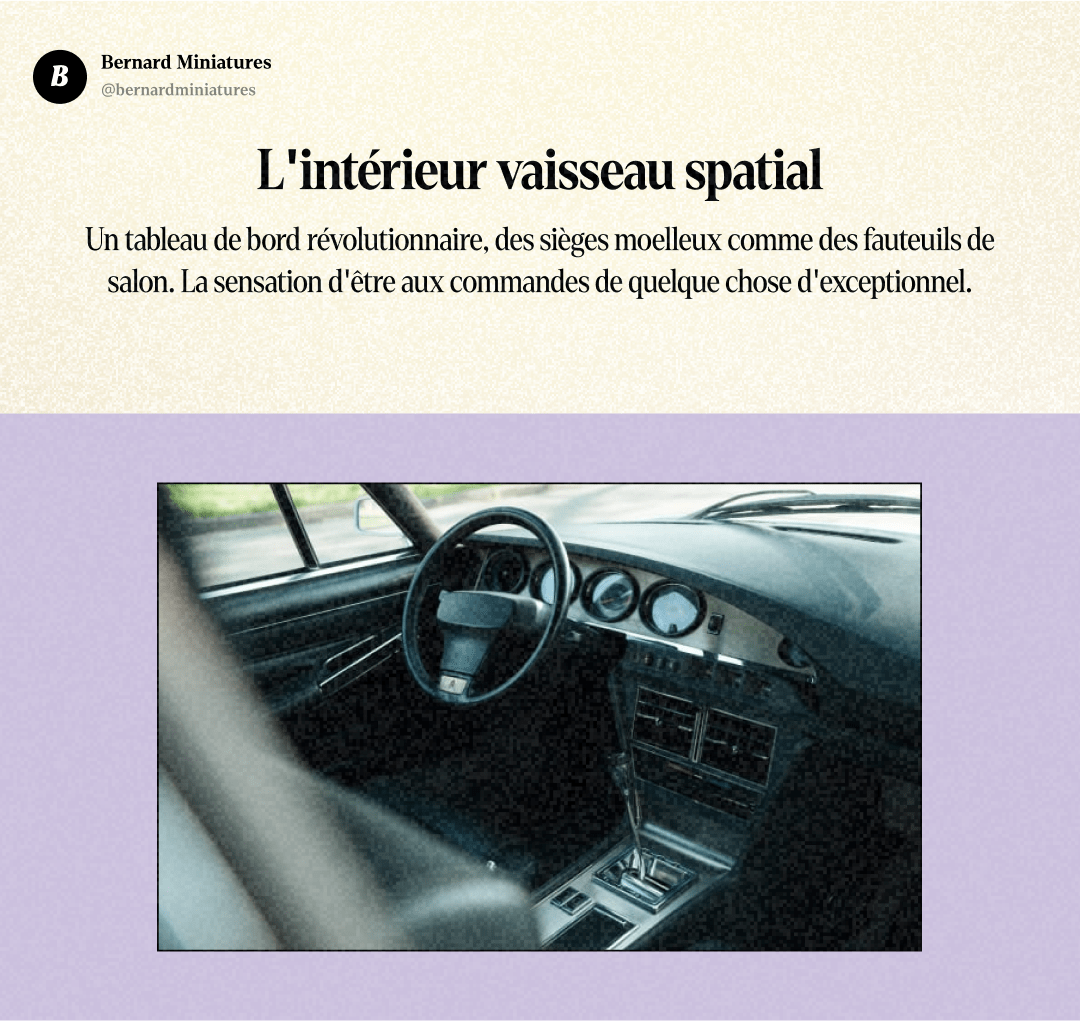 B

Bernard Miniatures
@bernardminiatures

L'intérieur vaisseau spatial

Un tableau de bord révolutionnaire, des sièges moelleux comme des fauteuils de salon. La sensation d'être aux commandes de quelque chose d'exceptionnel.